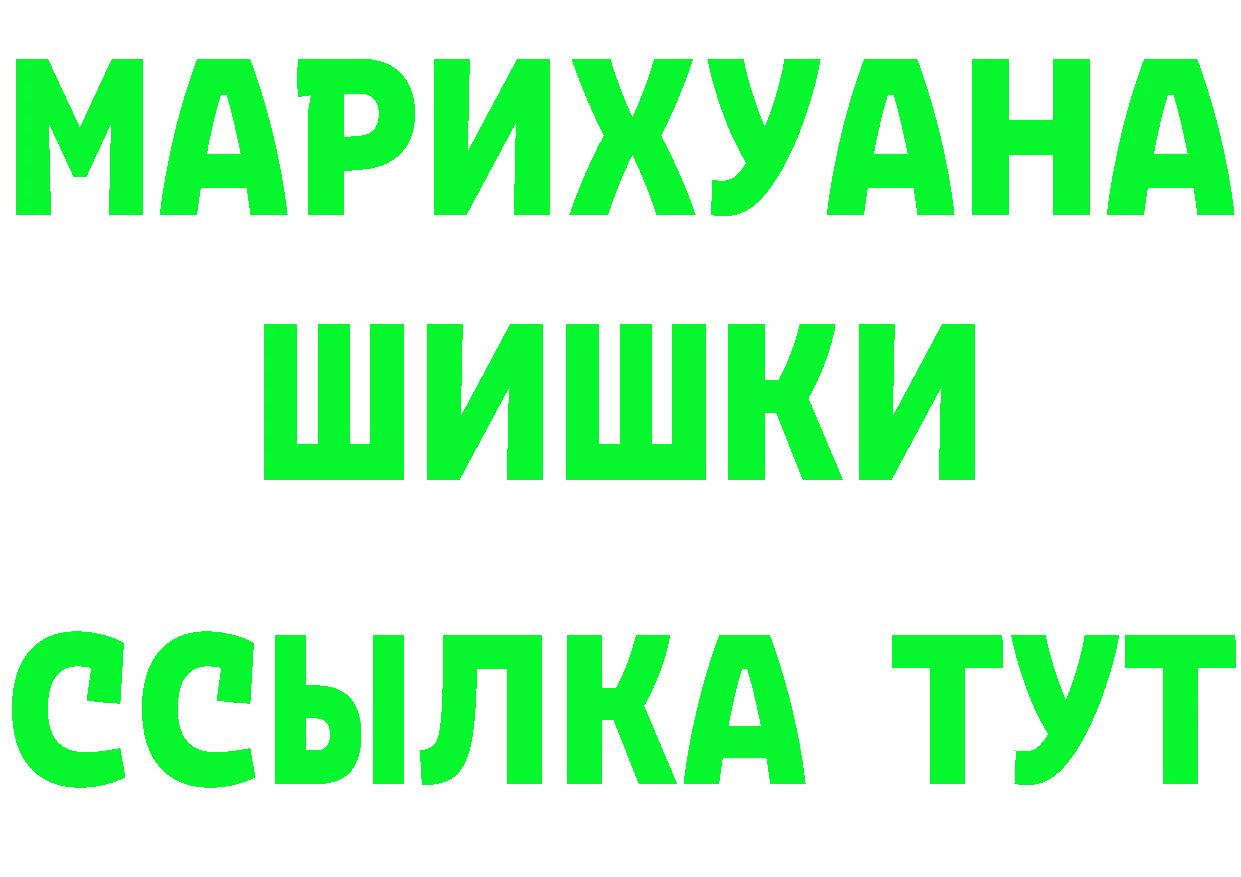 МАРИХУАНА
ШИШКИ
ССЫЛКА ТУТ